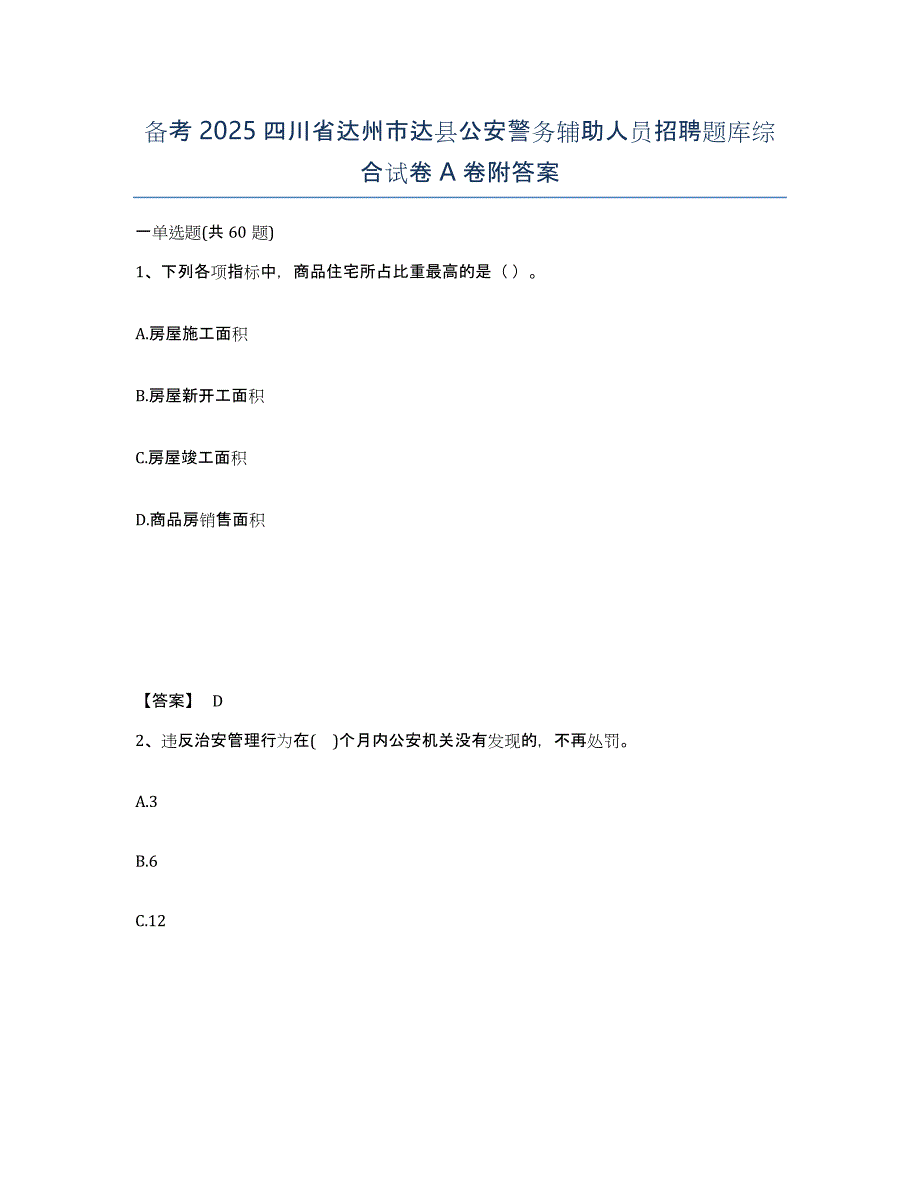 备考 2025 四川省达州市达县公安警务辅助人员招聘题库综合试卷 A 卷附答案

一单选题(共 60 题)

1、下列各项指标中，商品住宅所占比重最高的是（ ）。

A.房屋施工面积

B.房屋新开工面积

C.房屋竣工面积

D.商品房销售面积

【答案】 D

2、违反治安管理行为在( )个月内公安机关没有发现的，不再处罚。

A.3

B.6

C.12